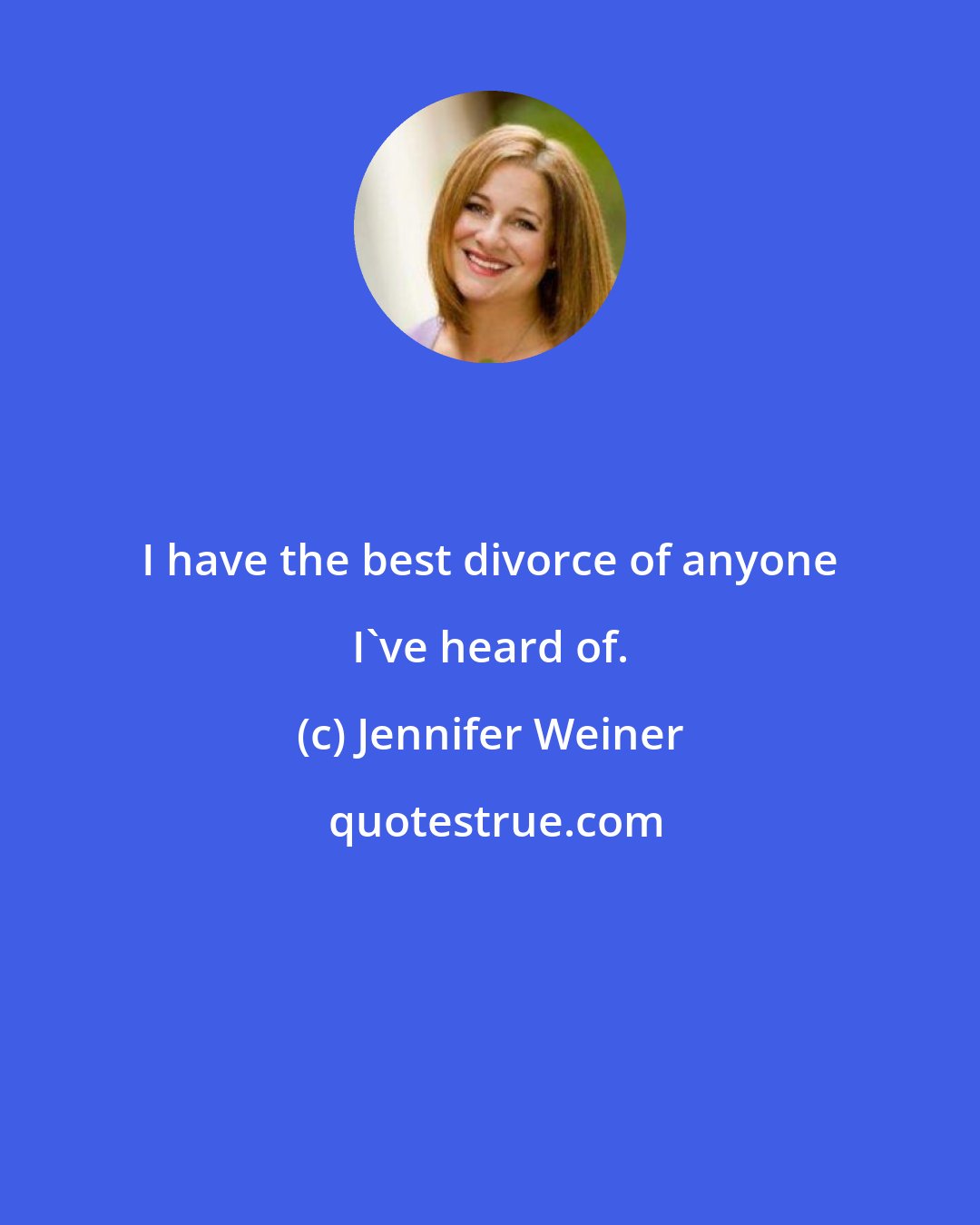 I have the best divorce of anyone I`ve heard of.

(c) Jennifer Weiner

quotestrue.com